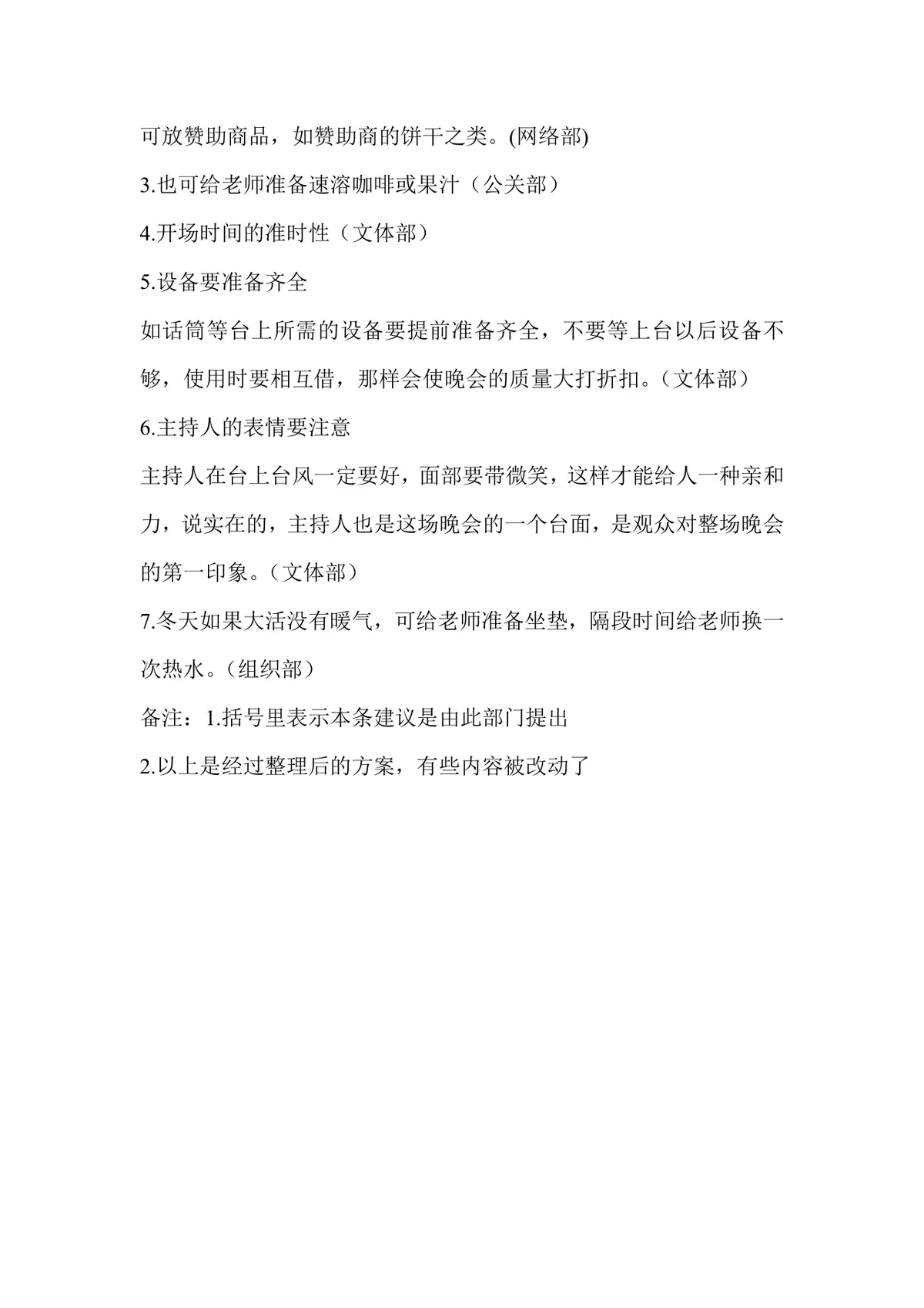 可放赞助商品，如赞助商的饼干之类。(网络部)

3.也可给老师准备速溶咖啡或果汁（公关部）

4.开场时间的准时性（文体部）

5.设备要准备齐全

如话筒等台上所需的设备要提前准备齐全，不要等上台以后设备不够，使用时要相互借，那样会使晚会的质量大打折扣。（文体部）

6.主持人的表情要注意

主持人在台上台风一定要好，面部要带微笑，这样才能给人一种亲和力，说实在的，主持人也是这场晚会的一个台面，是观众对整场晚会的第一印象。（文体部）

7.冬天如果大活没有暖气，可给老师准备坐垫，隔段时间给老师换一次热水。（组织部）

备注：1.括号里表示本条建议是由此部门提出

2.以上是经过整理后的方案，有些内容被改动了